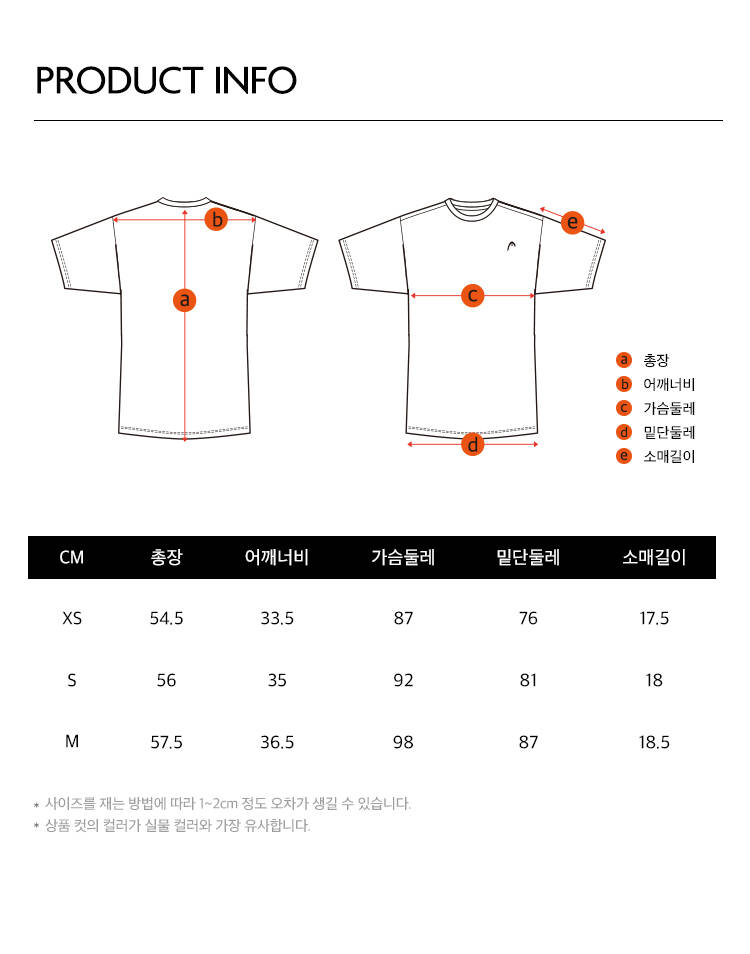 PRODUCT INFO

b
a

e
c
d

a 총장
b 어깨너비
c 가슴둘레
d 밑단둘레
e 소매길이

| CM | 총장 | 어깨너비 | 가슴둘레 | 밑단둘레 | 소매길이 |
|---|---|---|---|---|---|
| XS | 54.5 | 33.5 | 87 | 76 | 17.5 |
| S | 56 | 35 | 92 | 81 | 18 |
| M | 57.5 | 36.5 | 98 | 87 | 18.5 |

* 사이즈를 재는 방법에 따라 1~2cm 정도 오차가 생길 수 있습니다.
* 상품 컷의 컬러가 실물 컬러와 가장 유사합니다.